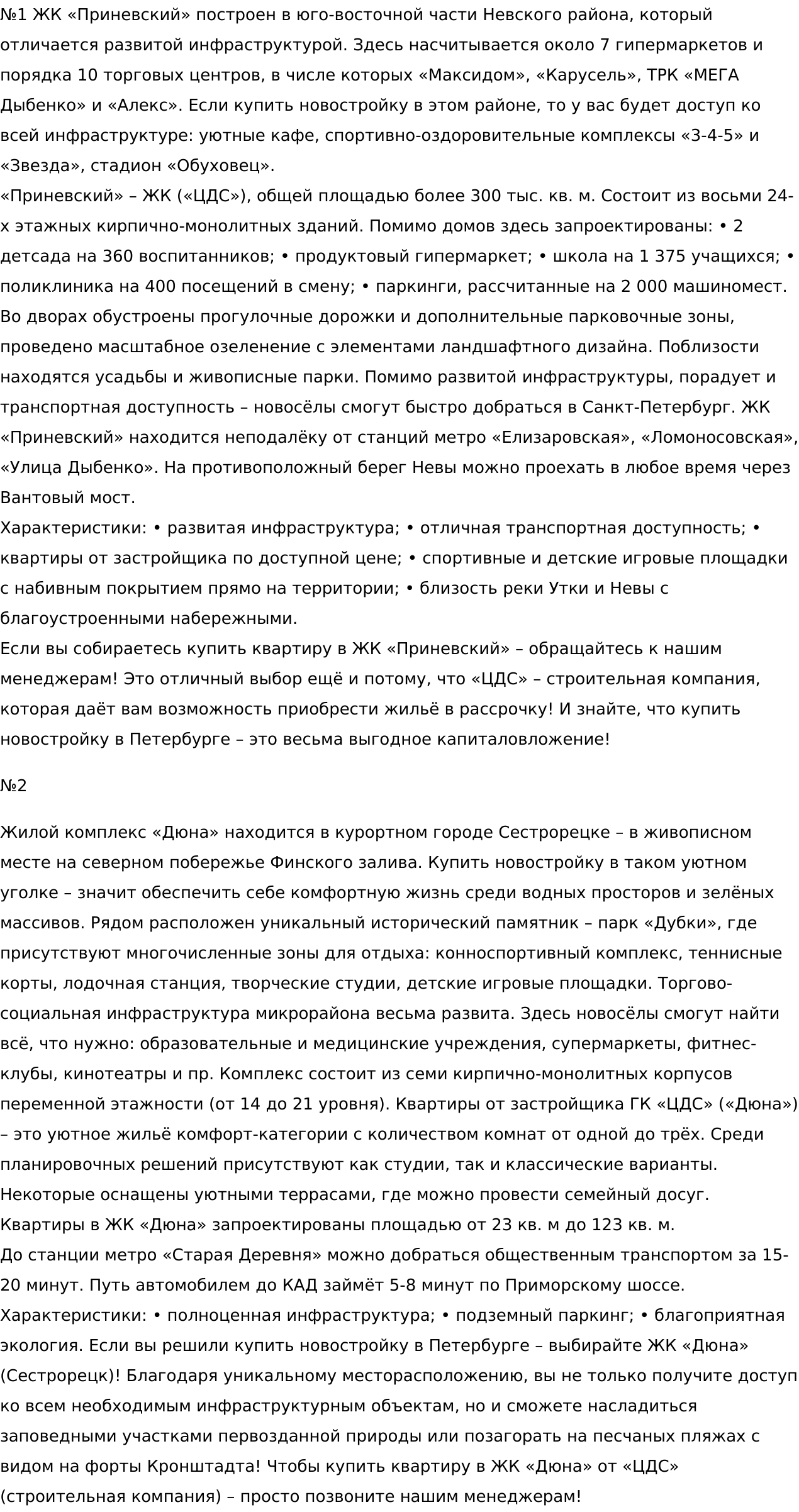 №1 ЖК «Приневский» построен в юго-восточной части Невского района, который отличается развитой инфраструктурой. Здесь насчитывается около 7 гипермаркетов и порядка 10 торговых центров, в числе которых «Максидом», «Карусель», ТРК «МЕГА Дыбенко» и «Алекс». Если купить новостройку в этом районе, то у вас будет доступ ко всей инфраструктуре: уютные кафе, спортивно-оздоровительные комплексы «3-4-5» и «Звезда», стадион «Обуховец».
«Приневский» – ЖК («ЦДС»), общей площадью более 300 тыс. кв. м. Состоит из восьми 24-х этажных кирпично-монолитных зданий. Помимо домов здесь запроектированы: • 2 детсада на 360 воспитанников; • продуктовый гипермаркет; • школа на 1 375 учащихся; • поликлиника на 400 посещений в смену; • паркинги, рассчитанные на 2 000 машиномест. Во дворах обустроены прогулочные дорожки и дополнительные парковочные зоны, проведено масштабное озеленение с элементами ландшафтного дизайна. Поблизости находятся усадьбы и живописные парки. Помимо развитой инфраструктуры, порадует и транспортная доступность – новосёлы смогут быстро добраться в Санкт-Петербург. ЖК «Приневский» находится неподалёку от станций метро «Елизаровская», «Ломоносовская», «Улица Дыбенко». На противоположный берег Невы можно проехать в любое время через Вантовый мост.
Характеристики: • развитая инфраструктура; • отличная транспортная доступность; • квартиры от застройщика по доступной цене; • спортивные и детские игровые площадки с набивным покрытием прямо на территории; • близость реки Утки и Невы с благоустроенными набережными.
Если вы собираетесь купить квартиру в ЖК «Приневский» – обращайтесь к нашим менеджерам! Это отличный выбор ещё и потому, что «ЦДС» – строительная компания, которая даёт вам возможность приобрести жильё в рассрочку! И знайте, что купить новостройку в Петербурге – это весьма выгодное капиталовложение!

№2

Жилой комплекс «Дюна» находится в курортном городе Сестрорецке – в живописном месте на северном побережье Финского залива. Купить новостройку в таком уютном уголке – значит обеспечить себе комфортную жизнь среди водных просторов и зелёных массивов. Рядом расположен уникальный исторический памятник – парк «Дубки», где присутствуют многочисленные зоны для отдыха: конноспортивный комплекс, теннисные корты, лодочная станция, творческие студии, детские игровые площадки. Торгово-социальная инфраструктура микрорайона весьма развита. Здесь новосёлы смогут найти всё, что нужно: образовательные и медицинские учреждения, супермаркеты, фитнес-клубы, кинотеатры и пр. Комплекс состоит из семи кирпично-монолитных корпусов переменной этажности (от 14 до 21 уровня). Квартиры от застройщика ГК «ЦДС» («Дюна») – это уютное жильё комфорт-категории с количеством комнат от одной до трёх. Среди планировочных решений присутствуют как студии, так и классические варианты. Некоторые оснащены уютными террасами, где можно провести семейный досуг. Квартиры в ЖК «Дюна» запроектированы площадью от 23 кв. м до 123 кв. м.
До станции метро «Старая Деревня» можно добраться общественным транспортом за 15-20 минут. Путь автомобилем до КАД займёт 5-8 минут по Приморскому шоссе.
Характеристики: • полноценная инфраструктура; • подземный паркинг; • благоприятная экология. Если вы решили купить новостройку в Петербурге – выбирайте ЖК «Дюна» (Сестрорецк)! Благодаря уникальному месторасположению, вы не только получите доступ ко всем необходимым инфраструктурным объектам, но и сможете насладиться заповедными участками первозданной природы или позагорать на песчаных пляжах с видом на форты Кронштадта! Чтобы купить квартиру в ЖК «Дюна» от «ЦДС» (строительная компания) – просто позвоните нашим менеджерам!